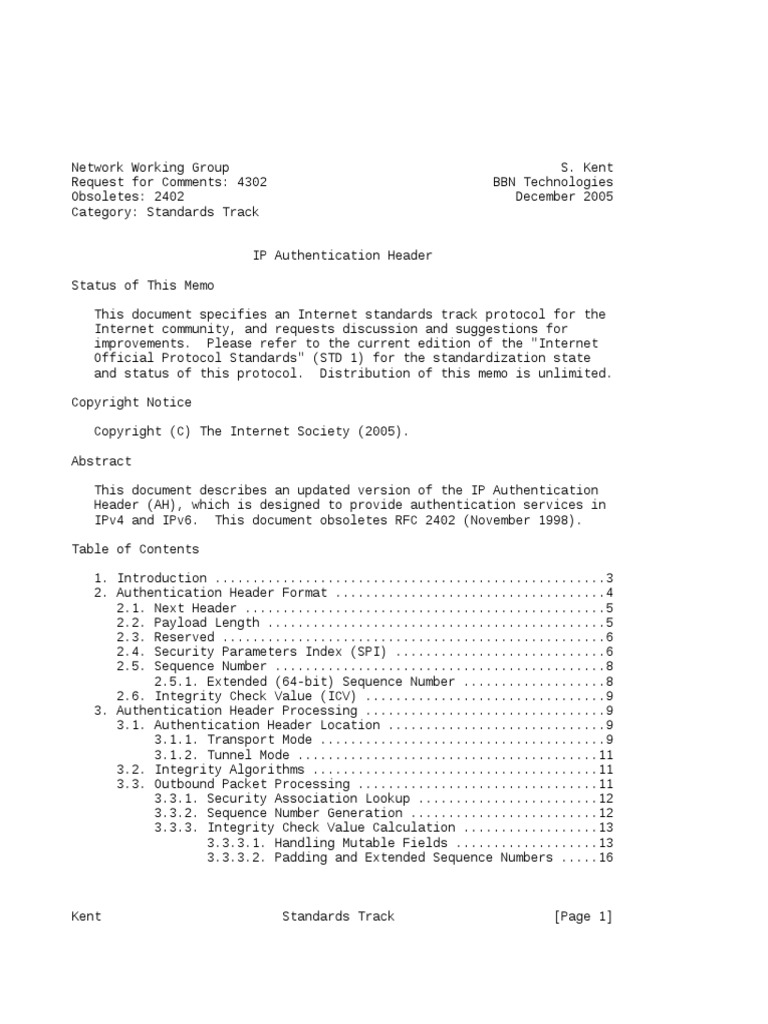 Network Working Group
Request for Comments: 4302
Obsoletes: 2402
Category: Standards Track

S. Kent
BBN Technologies
December 2005

IP Authentication Header

Status of This Memo

This document specifies an Internet standards track protocol for the Internet community, and requests discussion and suggestions for improvements. Please refer to the current edition of the "Internet Official Protocol Standards" (STD 1) for the standardization state and status of this protocol. Distribution of this memo is unlimited.

Copyright Notice

Copyright (C) The Internet Society (2005).

Abstract

This document describes an updated version of the IP Authentication Header (AH), which is designed to provide authentication services in IPv4 and IPv6. This document obsoletes RFC 2402 (November 1998).

Table of Contents

1. Introduction 3
2. Authentication Header Format 4
2.1. Next Header 5
2.2. Payload Length 5
2.3. Reserved 6
2.4. Security Parameters Index (SPI) 6
2.5. Sequence Number 8
2.5.1. Extended (64-bit) Sequence Number 8
2.6. Integrity Check Value (ICV) 9
3. Authentication Header Processing 9
3.1. Authentication Header Location 9
3.1.1. Transport Mode 9
3.1.2. Tunnel Mode 11
3.2. Integrity Algorithms 11
3.3. Outbound Packet Processing 11
3.3.1. Security Association Lookup 12
3.3.2. Sequence Number Generation 12
3.3.3. Integrity Check Value Calculation 13
3.3.3.1. Handling Mutable Fields 13
3.3.3.2. Padding and Extended Sequence Numbers 16

Kent
Standards Track
[Page 1]